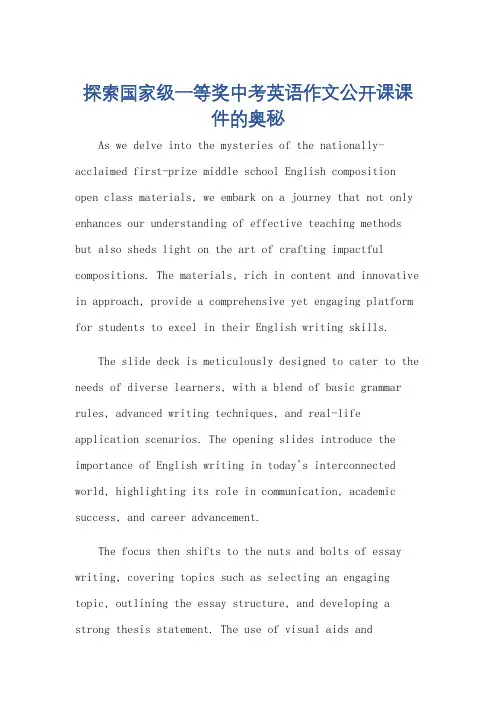 探索国家级一等奖中考英语作文公开课课件的奥秘

As we delve into the mysteries of the nationally-acclaimed first-prize middle school English composition open class materials, we embark on a journey that not only enhances our understanding of effective teaching methods but also sheds light on the art of crafting impactful compositions. The materials, rich in content and innovative in approach, provide a comprehensive yet engaging platform for students to excel in their English writing skills.

The slide deck is meticulously designed to cater to the needs of diverse learners, with a blend of basic grammar rules, advanced writing techniques, and real-life application scenarios. The opening slides introduce the importance of English writing in today's interconnected world, highlighting its role in communication, academic success, and career advancement.

The focus then shifts to the nuts and bolts of essay writing, covering topics such as selecting an engaging topic, outlining the essay structure, and developing a strong thesis statement. The use of visual aids and